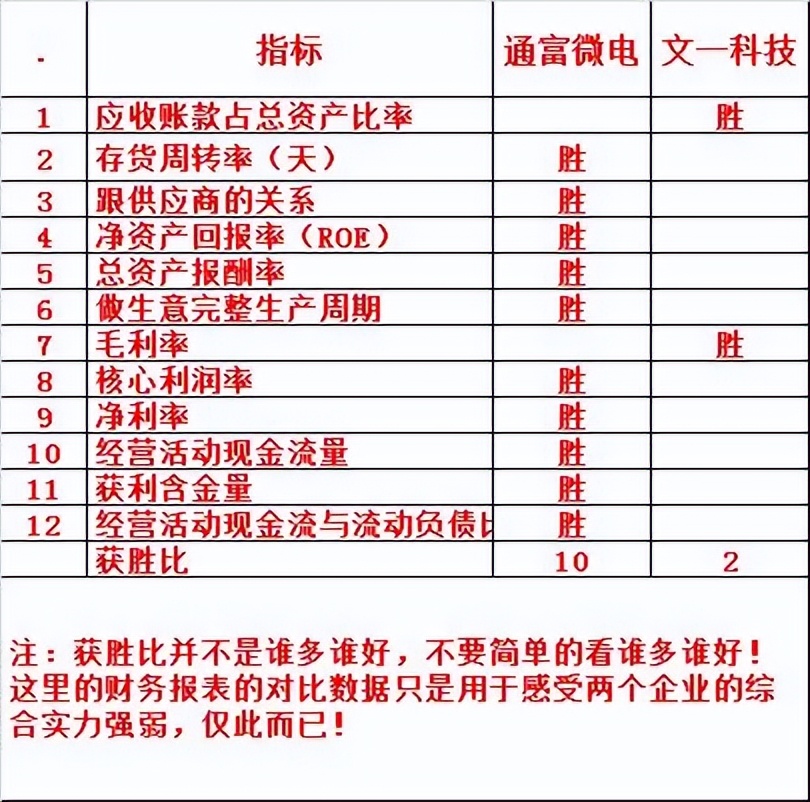 | . | 指标 | 通富微电 | 文一科技 |
|---|---|---|---|
| 1 | 应收账款占总资产比率 | | 胜 |
| 2 | 存货周转率（天） | 胜 | |
| 3 | 跟供应商的关系 | 胜 | |
| 4 | 净资产回报率（ROE） | 胜 | |
| 5 | 总资产报酬率 | 胜 | |
| 6 | 做生意完整生产周期 | 胜 | |
| 7 | 毛利率 | | 胜 |
| 8 | 核心利润率 | 胜 | |
| 9 | 净利率 | 胜 | |
| 10 | 经营活动现金流量 | 胜 | |
| 11 | 获利含金量 | 胜 | |
| 12 | 经营活动现金流与流动负债比 | 胜 | |
| | 获胜比 | 10 | 2 |

注：获胜比并不是谁多谁好，不要简单的看谁多谁好！这里的财务报表的对比数据只是用于感受两个企业的综合实力强弱，仅此而已！